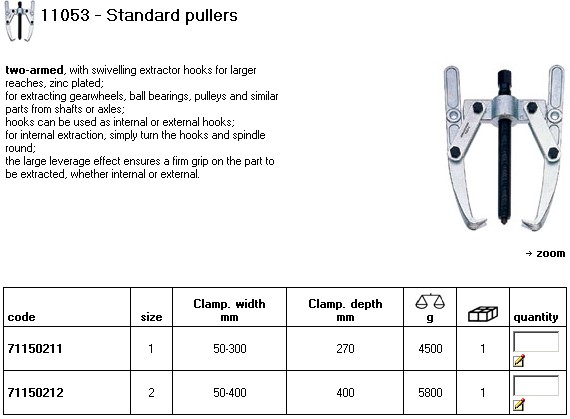 11053 - Standard pullers

**two-armed**, with swivelling extractor hooks for larger reaches, zinc plated;
for extracting gearwheels, ball bearings, pulleys and similar parts from shafts or axles;
hooks can be used as internal or external hooks;
for internal extraction, simply turn the hooks and spindle round;
the large leverage effect ensures a firm grip on the part to be extracted, whether internal or external.

→ zoom

| code | size | Clamp. width mm | Clamp. depth mm | g | | quantity |
|---|---|---|---|---|---|---|
| 71150211 | 1 | 50-300 | 270 | 4500 | 1 | |
| 71150212 | 2 | 50-400 | 400 | 5800 | 1 | |